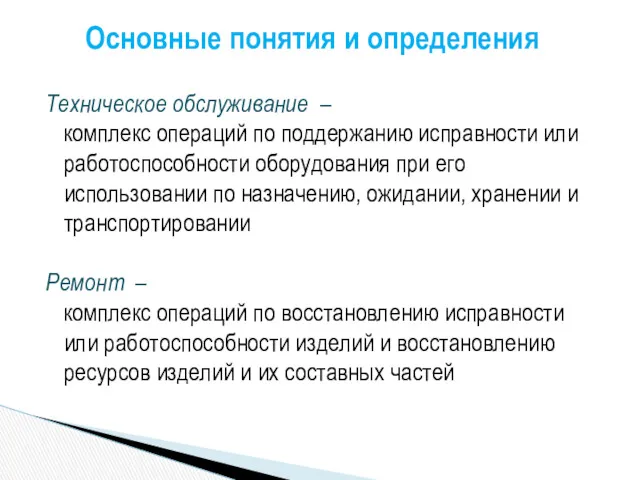 Основные понятия и определения

Техническое обслуживание –
комплекс операций по поддержанию исправности или работоспособности оборудования при его использовании по назначению, ожидании, хранении и транспортировании

Ремонт –
комплекс операций по восстановлению исправности или работоспособности изделий и восстановлению ресурсов изделий и их составных частей